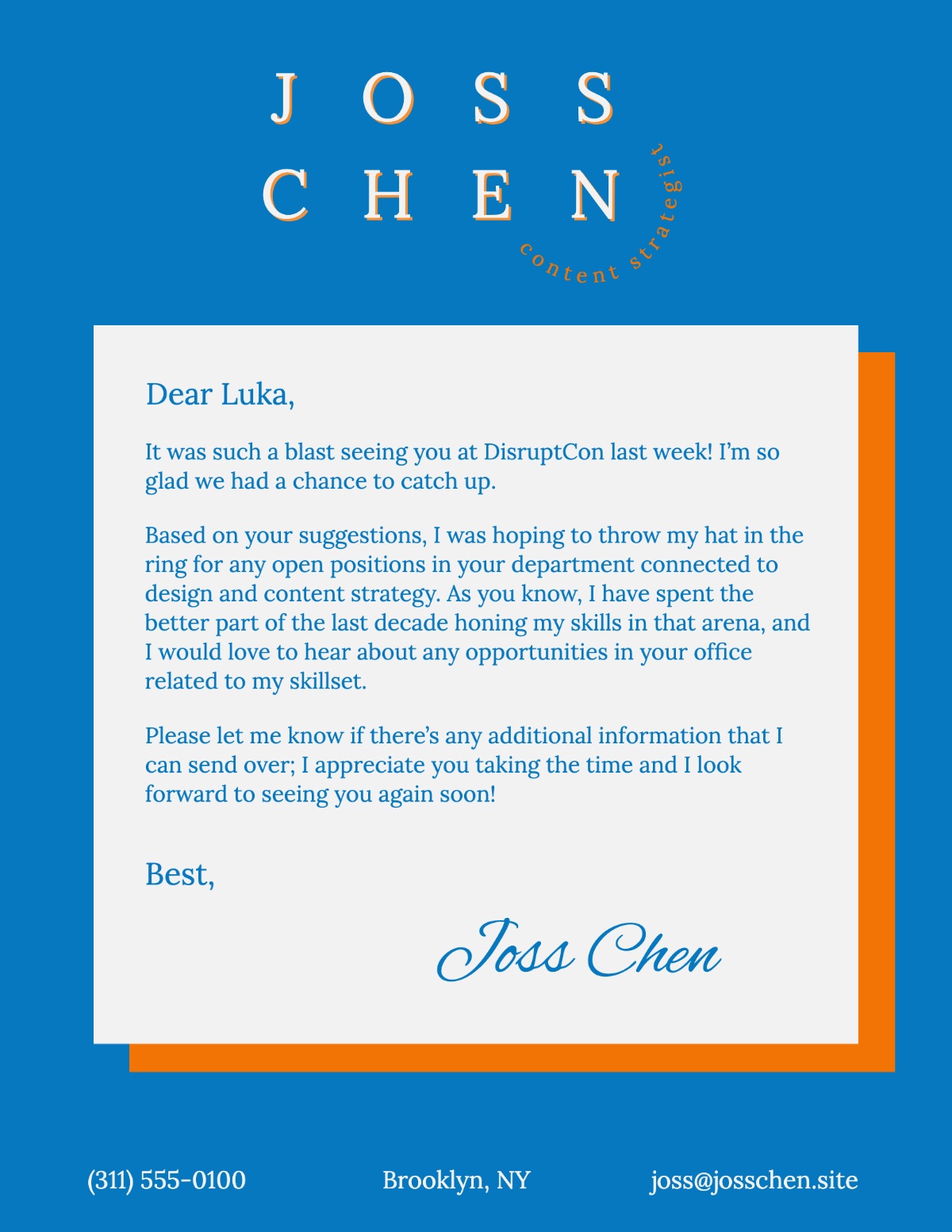 JOSS
CHEN
content strategist

Dear Luka,

It was such a blast seeing you at DisruptCon last week! I'm so glad we had a chance to catch up.

Based on your suggestions, I was hoping to throw my hat in the ring for any open positions in your department connected to design and content strategy. As you know, I have spent the better part of the last decade honing my skills in that arena, and I would love to hear about any opportunities in your office related to my skillset.

Please let me know if there's any additional information that I can send over; I appreciate you taking the time and I look forward to seeing you again soon!

Best,

Joss Chen

(311) 555-0100 Brooklyn, NY joss@josschen.site